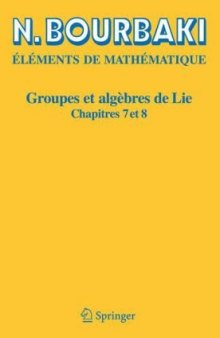 N. BOURBAKI

ÉLÉMENTS DE MATHÉMATIQUE

Groupes et algèbres de Lie
Chapitres 7 et 8

Springer